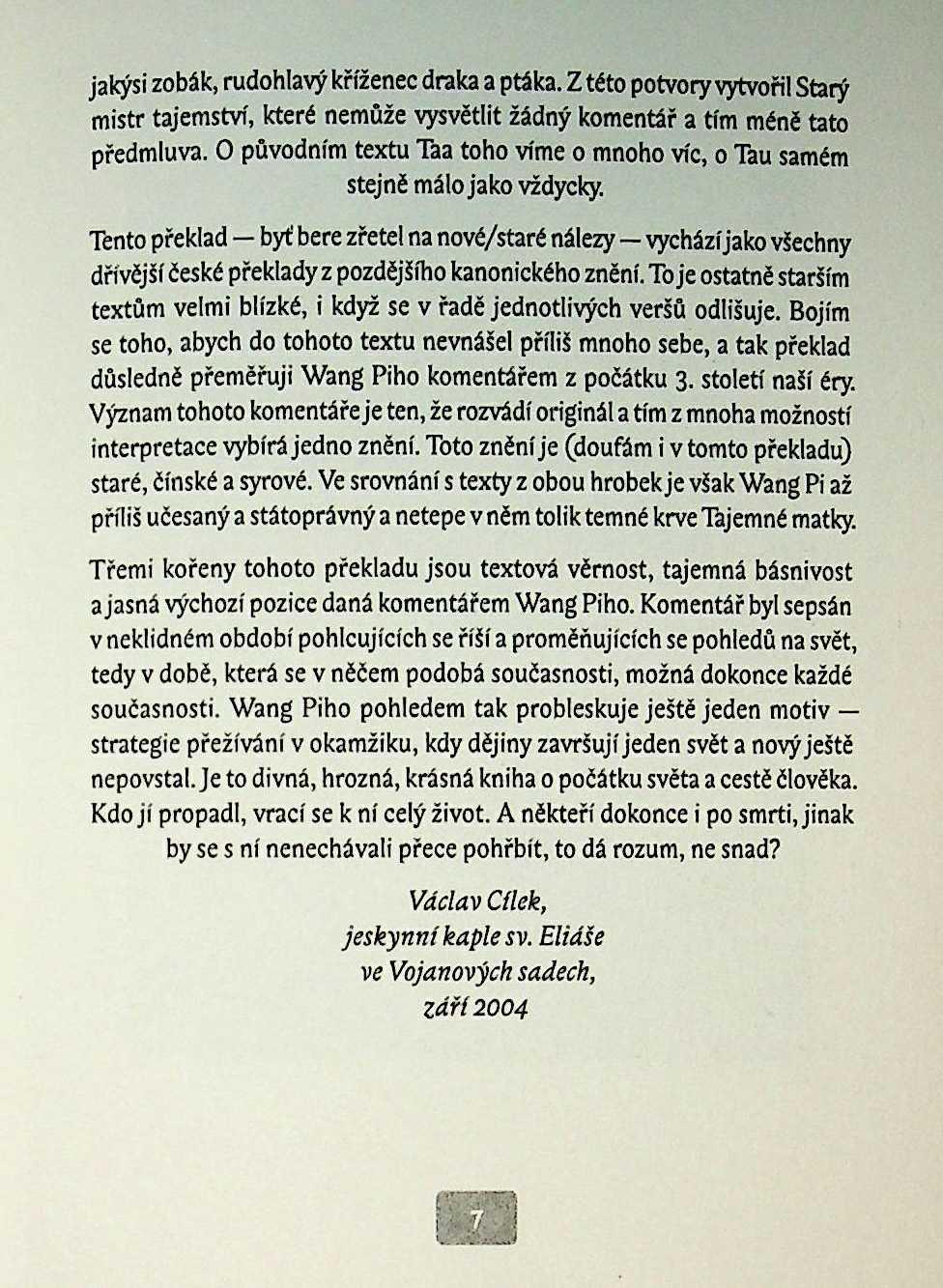 jakýsi zobák, rudohlavý kříženec draka a ptáka. Z této potvory vytvořil Starý mistr tajemství, které nemůže vysvětlit žádný komentář a tím méně tato předmluva. O původním textu Taa toho víme o mnoho víc, o Tau samém stejně málo jako vždycky.

Tento překlad — byť bere zřetel na nové/staré nálezy — vychází jako všechny dřívější české překlady z pozdějšího kanonického znění. To je ostatně starším textům velmi blízké, i když se v řadě jednotlivých veršů odlišuje. Bojím se toho, abych do tohoto textu nevnášel příliš mnoho sebe, a tak překlad důsledně přeměřuji Wang Piho komentářem z počátku 3. století naší éry. Význam tohoto komentáře je ten, že rozvádí originál a tím z mnoha možností interpretace vybírá jedno znění. Toto znění je (doufám i v tomto překladu) staré, čínské a syrové. Ve srovnání s texty z obou hrobek je však Wang Pi až příliš učesaný a státoprávný a netepe v něm tolik temné krve Tajemné matky.

Třemi kořeny tohoto překladu jsou textová věrnost, tajemná básnivost a jasná výchozí pozice daná komentářem Wang Piho. Komentář byl sepsán v neklidném období pohlcujících se říší a proměňujících se pohledů na svět, tedy v době, která se v něčem podobá současnosti, možná dokonce každé současnosti. Wang Piho pohledem tak probleskuje ještě jeden motiv — strategie přežívání v okamžiku, kdy dějiny završují jeden svět a nový ještě nepovstal. Je to divná, hrozná, krásná kniha o počátku světa a cestě člověka. Kdo jí propadl, vrací se k ní celý život. A někteří dokonce i po smrti, jinak by se s ní nenechávali přece pohřbít, to dá rozum, ne snad?

Václav Cílek,
jeskynní kaple sv. Eliáše
ve Vojanových sadech,
září 2004

7